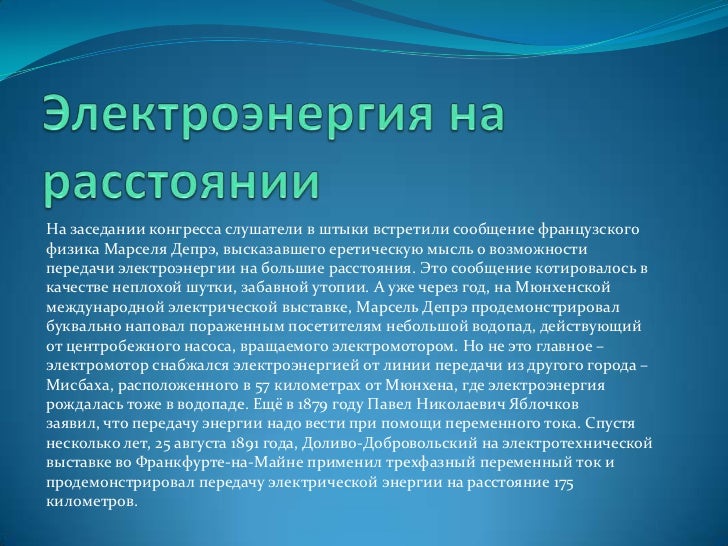 Электроэнергия на расстоянии

На заседании конгресса слушатели в штыки встретили сообщение французского физика Марселя Депрэ, высказавшего еретическую мысль о возможности передачи электроэнергии на большие расстояния. Это сообщение котировалось в качестве неплохой шутки, забавной утопии. А уже через год, на Мюнхенской международной электрической выставке, Марсель Депрэ продемонстрировал буквально наповал пораженным посетителям небольшой водопад, действующий от центробежного насоса, вращаемого электромотором. Но не это главное – электромотор снабжался электроэнергией от линии передачи из другого города – Мисбаха, расположенного в 57 километрах от Мюнхена, где электроэнергия рождалась тоже в водопаде. Ещё в 1879 году Павел Николаевич Яблочков заявил, что передачу энергии надо вести при помощи переменного тока. Спустя несколько лет, 25 августа 1891 года, Доливо-Добровольский на электротехнической выставке во Франкфурте-на-Майне применил трехфазный переменный ток и продемонстрировал передачу электрической энергии на расстояние 175 километров.